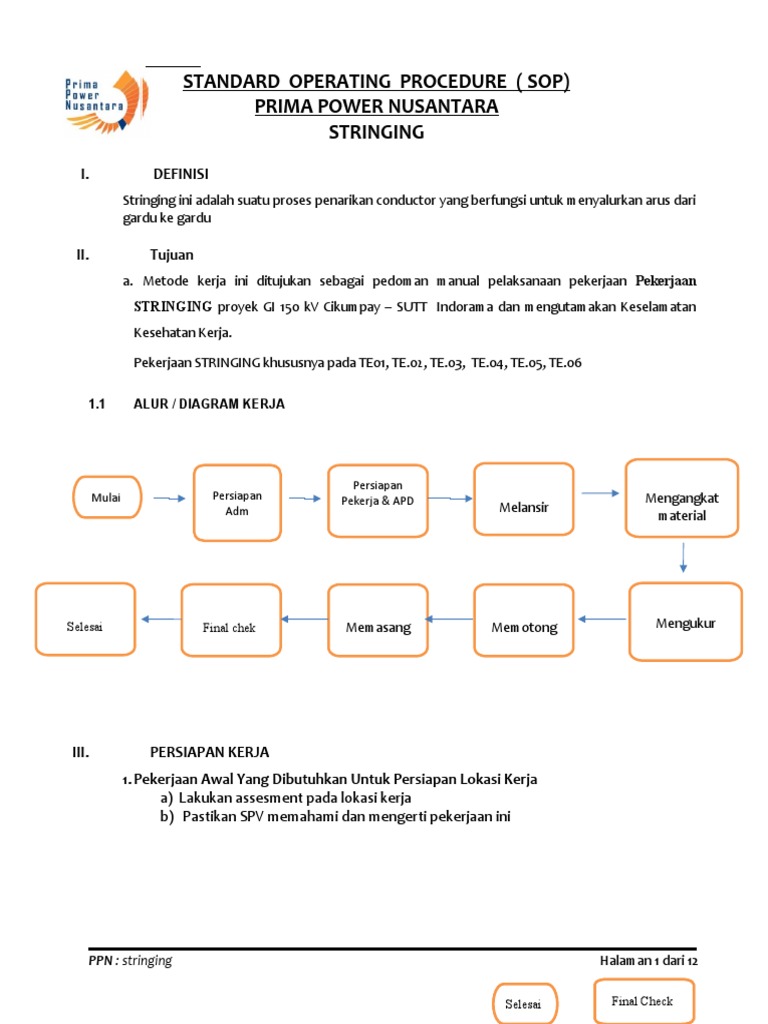 Prima Power Nusantara

STANDARD OPERATING PROCEDURE ( SOP)
PRIMA POWER NUSANTARA
STRINGING

I. DEFINISI

Stringing ini adalah suatu proses penarikan conductor yang berfungsi untuk menyalurkan arus dari gardu ke gardu

II. Tujuan

a. Metode kerja ini ditujukan sebagai pedoman manual pelaksanaan pekerjaan Pekerjaan STRINGING proyek GI 150 kV Cikumpay – SUTT Indorama dan mengutamakan Keselamatan Kesehatan Kerja.

Pekerjaan STRINGING khususnya pada TE01, TE.01, TE.03, TE.04, TE.05, TE.06

1.1 ALUR / DIAGRAM KERJA

Mulai

Persiapan Adm

Persiapan Pekerja & APD

Melansir

Mengangkat material

Mengukur

Memotong

Memasang

Final chek

Selesai

III. PERSIAPAN KERJA

1. Pekerjaan Awal Yang Dibutuhkan Untuk Persiapan Lokasi Kerja
a) Lakukan assesment pada lokasi kerja
b) Pastikan SPV memahami dan mengerti pekerjaan ini

PPN : stringing

Halaman 1 dari 12

Selesai

Final Check